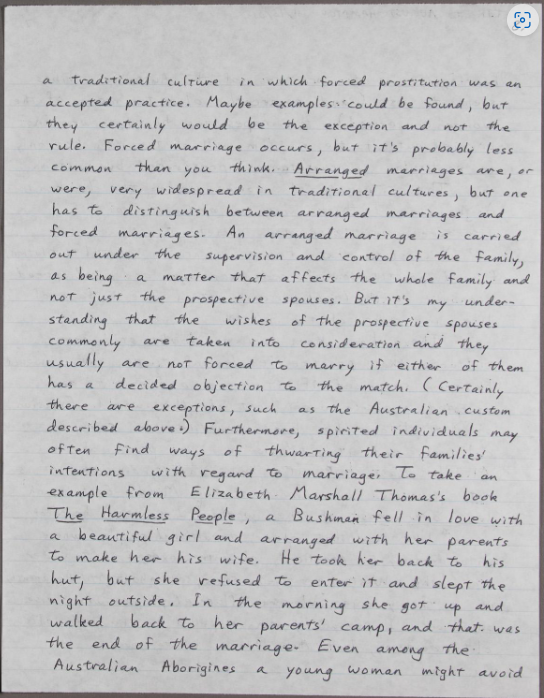 a traditional culture in which forced prostitution was an accepted practice. Maybe examples could be found, but they certainly would be the exception and not the rule. Forced marriage occurs, but it's probably less common than you think. Arranged marriages are, or were, very widespread in traditional cultures, but one has to distinguish between arranged marriages and forced marriages. An arranged marriage is carried out under the supervision and control of the family, as being a matter that affects the whole family and not just the prospective spouses. But it's my understanding that the wishes of the prospective spouses commonly are taken into consideration and they usually are not forced to marry if either of them has a decided objection to the match. (Certainly there are exceptions, such as the Australian custom described above.) Furthermore, spirited individuals may often find ways of thwarting their families' intentions with regard to marriage. To take an example from Elizabeth Marshall Thomas's book The Harmless People, a Bushman fell in love with a beautiful girl and arranged with her parents to make her his wife. He took her back to his hut, but she refused to enter it and slept the night outside. In the morning she got up and walked back to her parents' camp, and that was the end of the marriage. Even among the Australian Aborigines a young woman might avoid